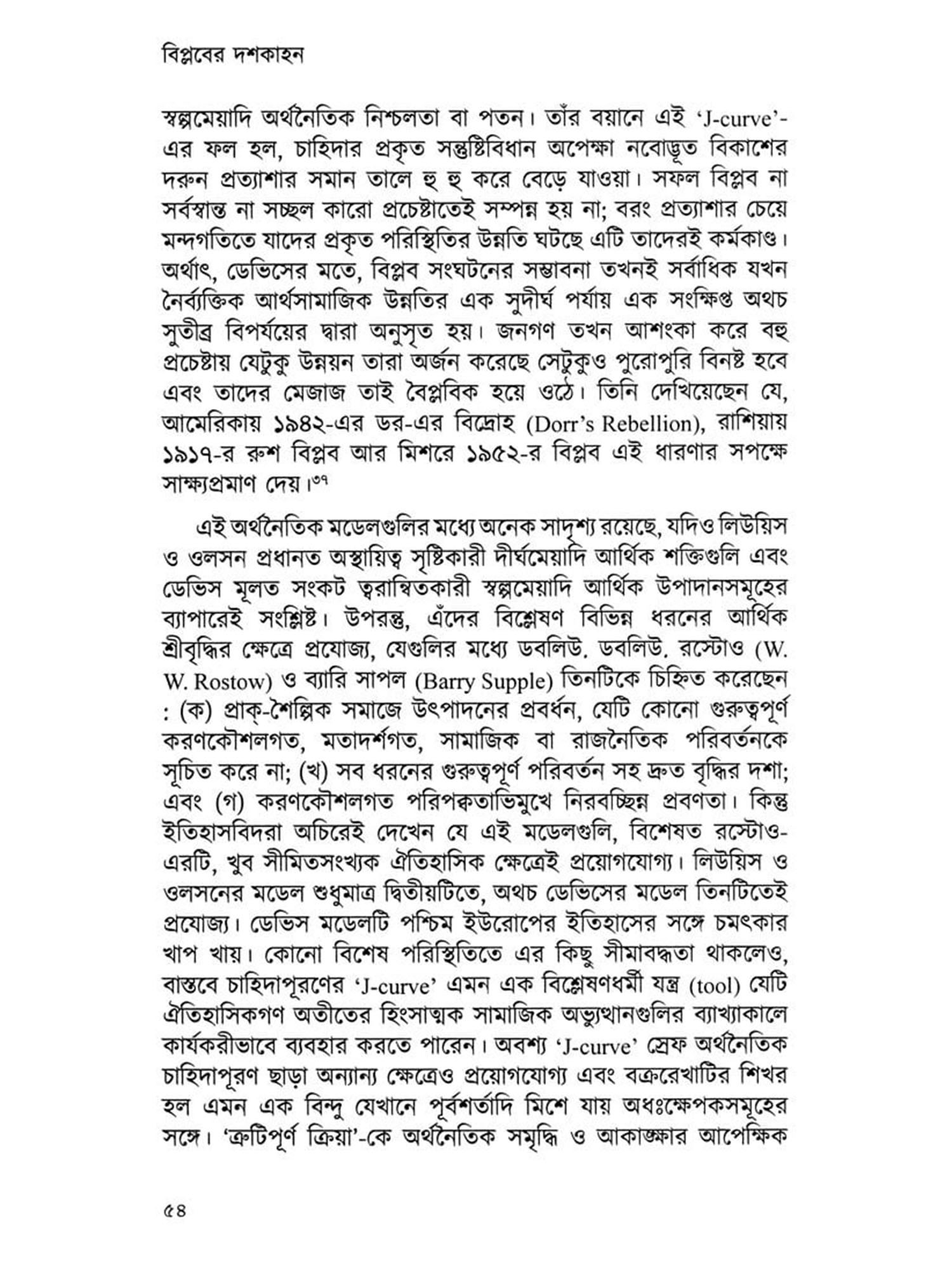 বিপ্লবের দশকাহন

স্বল্পমেয়াদি অর্থনৈতিক নিশ্চলতা বা পতন। তাঁর বয়ানে এই 'J-curve'-এর ফল হল, চাহিদার প্রকৃত সন্তুষ্টিবিধান অপেক্ষা নবোদ্ভূত বিকাশের দরুন প্রত্যাশার সমান তালে হু হু করে বেড়ে যাওয়া। সফল বিপ্লব না সর্বস্বান্ত না সচ্ছল কারো প্রচেষ্টাতেই সম্পন্ন হয় না; বরং প্রত্যাশার চেয়ে মন্দগতিতে যাদের প্রকৃত পরিস্থিতির উন্নতি ঘটছে এটি তাদেরই কর্মকাণ্ড। অর্থাৎ, ডেভিসের মতে, বিপ্লব সংঘটনের সম্ভাবনা তখনই সর্বাধিক যখন নৈর্ব্যক্তিক আর্থসামাজিক উন্নতির এক সুদীর্ঘ পর্যায় এক সংক্ষিপ্ত অথচ সুতীব্র বিপর্যয়ের দ্বারা অনুসৃত হয়। জনগণ তখন আশংকা করে বহু প্রচেষ্টায় যেটুকু উন্নয়ন তারা অর্জন করেছে সেটুকুও পুরোপুরি বিনষ্ট হবে এবং তাদের মেজাজ তাই বৈপ্লবিক হয়ে ওঠে। তিনি দেখিয়েছেন যে, আমেরিকায় ১৯৪২-এর ডর-এর বিদ্রোহ (Dorr's Rebellion), রাশিয়ায় ১৯১৭-র রুশ বিপ্লব আর মিশরে ১৯৫২-র বিপ্লব এই ধারণার সপক্ষে সাক্ষ্যপ্রমাণ দেয়।৩৭

এই অর্থনৈতিক মডেলগুলির মধ্যে অনেক সাদৃশ্য রয়েছে, যদিও লিউয়িস ও ওলসন প্রধানত অস্থায়িত্ব সৃষ্টিকারী দীর্ঘমেয়াদি আর্থিক শক্তিগুলি এবং ডেভিস মূলত সংকট ত্বরান্বিতকারী স্বল্পমেয়াদি আর্থিক উপাদানসমূহের ব্যাপারেই সংশ্লিষ্ট। উপরন্তু, এঁদের বিশ্লেষণ বিভিন্ন ধরনের আর্থিক শ্রীবৃদ্ধির ক্ষেত্রে প্রযোজ্য, যেগুলির মধ্যে ডবলিউ. ডবলিউ. রস্টোও (W. W. Rostow) ও ব্যারি সাপল (Barry Supple) তিনটিকে চিহ্নিত করেছেন : (ক) প্রাক্-শৈল্পিক সমাজে উৎপাদনের প্রবর্ধন, যেটি কোনো গুরুত্বপূর্ণ করণকৌশলগত, মতাদর্শগত, সামাজিক বা রাজনৈতিক পরিবর্তনকে সূচিত করে না; (খ) সব ধরনের গুরুত্বপূর্ণ পরিবর্তন সহ দ্রুত বৃদ্ধির দশা; এবং (গ) করণকৌশলগত পরিপক্বতাভিমুখে নিরবচ্ছিন্ন প্রবণতা। কিন্তু ইতিহাসবিদরা অচিরেই দেখেন যে এই মডেলগুলি, বিশেষত রস্টোও-এরটি, খুব সীমিতসংখ্যক ঐতিহাসিক ক্ষেত্রেই প্রয়োগযোগ্য। লিউয়িস ও ওলসনের মডেল শুধুমাত্র দ্বিতীয়টিতে, অথচ ডেভিসের মডেল তিনটিতেই প্রযোজ্য। ডেভিস মডেলটি পশ্চিম ইউরোপের ইতিহাসের সঙ্গে চমৎকার খাপ খায়। কোনো বিশেষ পরিস্থিতিতে এর কিছু সীমাবদ্ধতা থাকলেও, বাস্তবে চাহিদাপূরণের 'J-curve' এমন এক বিশ্লেষণধর্মী যন্ত্র (tool) যেটি ঐতিহাসিকগণ অতীতের হিংসাত্মক সামাজিক অভ্যুত্থানগুলির ব্যাখ্যাকালে কার্যকরীভাবে ব্যবহার করতে পারেন। অবশ্য 'J-curve' স্রেফ অর্থনৈতিক চাহিদাপূরণ ছাড়া অন্যান্য ক্ষেত্রেও প্রয়োগযোগ্য এবং বক্ররেখাটির শিখর হল এমন এক বিন্দু যেখানে পূর্বশর্তাদি মিশে যায় অধঃক্ষেপকসমূহের সঙ্গে। 'ত্রুটিপূর্ণ ক্রিয়া'-কে অর্থনৈতিক সমৃদ্ধি ও আকাঙ্ক্ষার আপেক্ষিক

৫৪